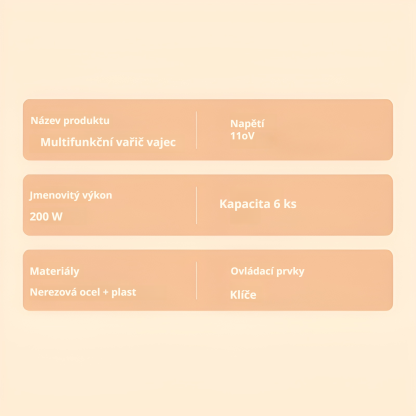 Název produktu
Multifunkční vařič vajec

Napětí
11oV

Jmenovitý výkon
200 W

Kapacita 6 ks

Materiály
Nerezová ocel + plast

Ovládací prvky
Klíče